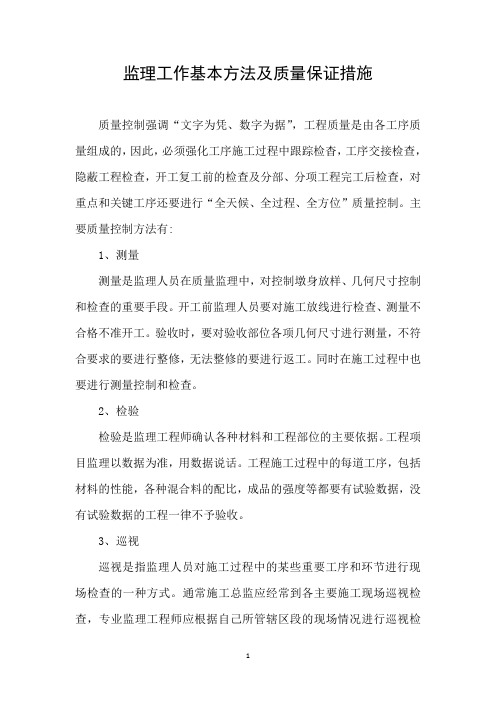 监理工作基本方法及质量保证措施

质量控制强调“文字为凭、数字为据”，工程质量是由各工序质量组成的，因此，必须强化工序施工过程中跟踪检查，工序交接检查，隐蔽工程检查，开工复工前的检查及分部、分项工程完工后检查，对重点和关键工序还要进行“全天候、全过程、全方位”质量控制。主要质量控制方法有:

1、测量

测量是监理人员在质量监理中，对控制墩身放样、几何尺寸控制和检查的重要手段。开工前监理人员要对施工放线进行检查、测量不合格不准开工。验收时，要对验收部位各项几何尺寸进行测量，不符合要求的要进行整修，无法整修的要进行返工。同时在施工过程中也要进行测量控制和检查。

2、检验

检验是监理工程师确认各种材料和工程部位的主要依据。工程项目监理以数据为准，用数据说话。工程施工过程中的每道工序，包括材料的性能，各种混合料的配比，成品的强度等都要有试验数据，没有试验数据的工程一律不予验收。

3、巡视

巡视是指监理人员对施工过程中的某些重要工序和环节进行现场检查的一种方式。通常施工总监应经常到各主要施工现场巡视检查，专业监理工程师应根据自己所管辖区段的现场情况进行巡视检

1